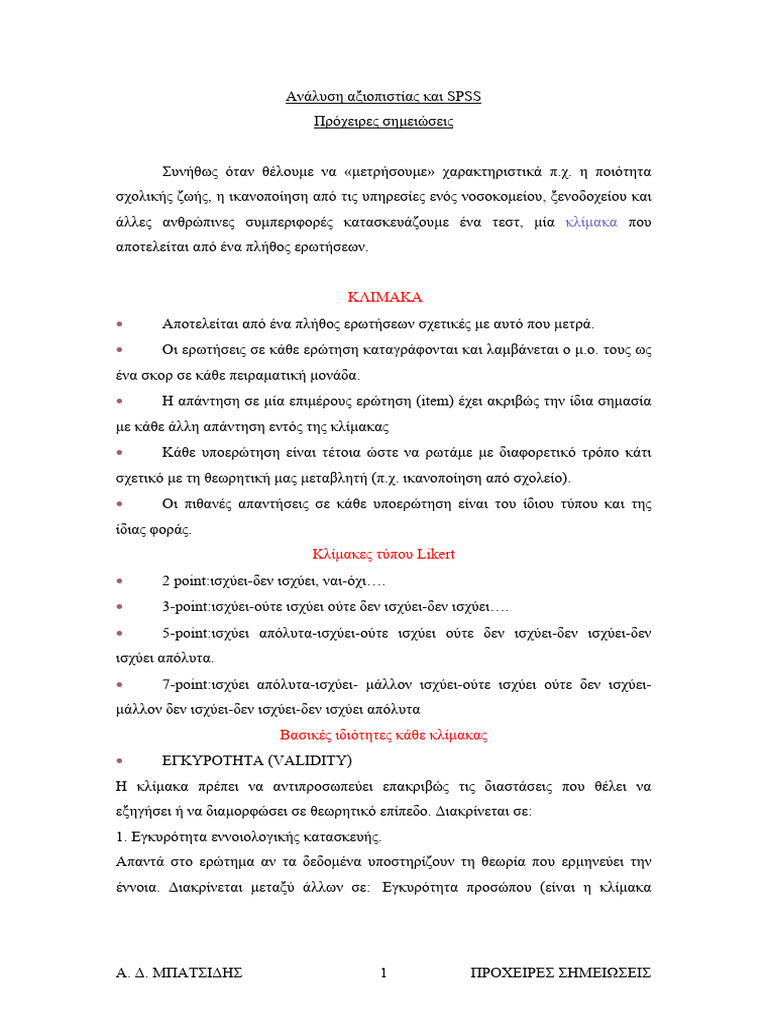 Ανάλυση αξιοπιστίας και SPSS

Πρόχειρες σημειώσεις

Συνήθως όταν θέλουμε να «μετρήσουμε» χαρακτηριστικά π.χ. η ποιότητα σχολικής ζωής, η ικανοποίηση από τις υπηρεσίες ενός νοσοκομείου, ξενοδοχείου και άλλες ανθρώπινες συμπεριφορές κατασκευάζουμε ένα τεστ, μία κλίμακα που αποτελείται από ένα πλήθος ερωτήσεων.

ΚΛΙΜΑΚΑ

• Αποτελείται από ένα πλήθος ερωτήσεων σχετικές με αυτό που μετρά.

• Οι ερωτήσεις σε κάθε ερώτηση καταγράφονται και λαμβάνεται ο μ.ο. τους ως ένα σκορ σε κάθε πειραματική μονάδα.

• Η απάντηση σε μία επιμέρους ερώτηση (item) έχει ακριβώς την ίδια σημασία με κάθε άλλη απάντηση εντός της κλίμακας

• Κάθε υποερώτηση είναι τέτοια ώστε να ρωτάμε με διαφορετικό τρόπο κάτι σχετικό με τη θεωρητική μας μεταβλητή (π.χ. ικανοποίηση από σχολείο).

• Οι πιθανές απαντήσεις σε κάθε υποερώτηση είναι του ίδιου τύπου και της ίδιας φοράς.

Κλίμακες τύπου Likert

• 2 point:ισχύει-δεν ισχύει, ναι-όχι….

• 3-point:ισχύει-ούτε ισχύει ούτε δεν ισχύει-δεν ισχύει….

• 5-point:ισχύει απόλυτα-ισχύει-ούτε ισχύει ούτε δεν ισχύει-δεν ισχύει-δεν ισχύει απόλυτα.

• 7-point:ισχύει απόλυτα-ισχύει- μάλλον ισχύει-ούτε ισχύει ούτε δεν ισχύει-μάλλον δεν ισχύει-δεν ισχύει-δεν ισχύει απόλυτα

Βασικές ιδιότητες κάθε κλίμακας

• ΕΓΚΥΡΟΤΗΤΑ (VALIDITY)

Η κλίμακα πρέπει να αντιπροσωπεύει επακριβώς τις διαστάσεις που θέλει να εξηγήσει ή να διαμορφώσει σε θεωρητικό επίπεδο. Διακρίνεται σε:

1. Εγκυρότητα εννοιολογικής κατασκευής.

Απαντά στο ερώτημα αν τα δεδομένα υποστηρίζουν τη θεωρία που ερμηνεύει την έννοια. Διακρίνεται μεταξύ άλλων σε: Εγκυρότητα προσώπου (είναι η κλίμακα

Α. Δ. ΜΠΑΤΣΙΔΗΣ 1 ΠΡΟΧΕΙΡΕΣ ΣΗΜΕΙΩΣΕΙΣ